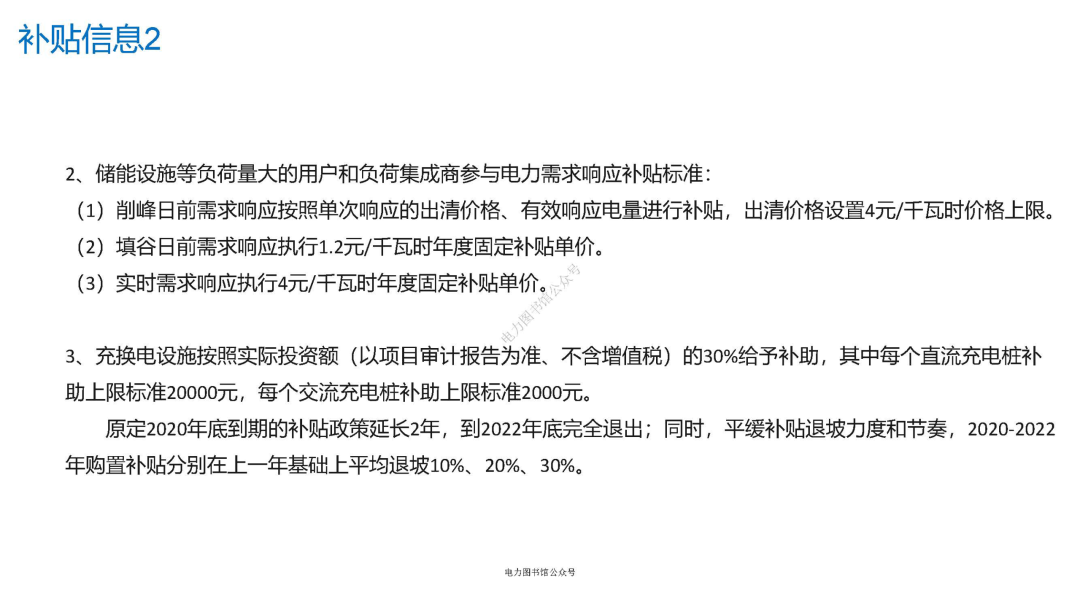 补贴信息2

2、储能设施等负荷量大的用户和负荷集成商参与电力需求响应补贴标准：

（1）削峰日前需求响应按照单次响应的出清价格、有效响应电量进行补贴，出清价格设置4元/千瓦时价格上限。

（2）填谷日前需求响应执行1.2元/千瓦时年度固定补贴单价。

（3）实时需求响应执行4元/千瓦时年度固定补贴单价。

电力图书馆公众号

3、充换电设施按照实际投资额（以项目审计报告为准、不含增值税）的30%给予补助，其中每个直流充电桩补助上限标准20000元，每个交流充电桩补助上限标准2000元。

原定2020年底到期的补贴政策延长2年，到2022年底完全退出；同时，平缓补贴退坡力度和节奏，2020-2022年购置补贴分别在上一年基础上平均退坡10%、20%、30%。

电力图书馆公众号